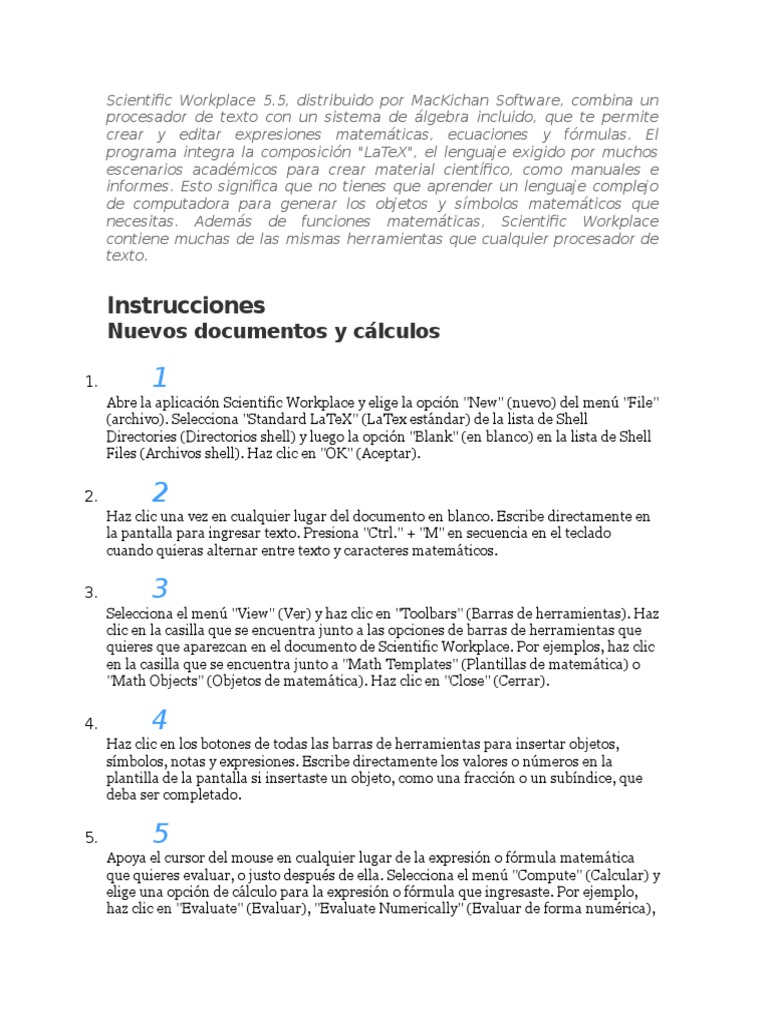 Scientific Workplace 5.5, distribuido por MacKichan Software, combina un procesador de texto con un sistema de álgebra incluido, que te permite crear y editar expresiones matemáticas, ecuaciones y fórmulas. El programa integra la composición "LaTeX", el lenguaje exigido por muchos escenarios académicos para crear material científico, como manuales e informes. Esto significa que no tienes que aprender un lenguaje complejo de computadora para generar los objetos y símbolos matemáticos que necesitas. Además de funciones matemáticas, Scientific Workplace contiene muchas de las mismas herramientas que cualquier procesador de texto.

Instrucciones

Nuevos documentos y cálculos

1. 1

Abre la aplicación Scientific Workplace y elige la opción "New" (nuevo) del menú "File" (archivo). Selecciona "Standard LaTeX" (LaTex estándar) de la lista de Shell Directories (Directorios shell) y luego la opción "Blank" (en blanco) en la lista de Shell Files (Archivos shell). Haz clic en "OK" (Aceptar).

2. 2

Haz clic una vez en cualquier lugar del documento en blanco. Escribe directamente en la pantalla para ingresar texto. Presiona "Ctrl." + "M" en secuencia en el teclado cuando quieras alternar entre texto y caracteres matemáticos.

3. 3

Selecciona el menú "View" (Ver) y haz clic en "Toolbars" (Barras de herramientas). Haz clic en la casilla que se encuentra junto a las opciones de barras de herramientas que quieres que aparezcan en el documento de Scientific Workplace. Por ejemplos, haz clic en la casilla que se encuentra junto a "Math Templates" (Plantillas de matemática) o "Math Objects" (Objetos de matemática). Haz clic en "Close" (Cerrar).

4. 4

Haz clic en los botones de todas las barras de herramientas para insertar objetos, símbolos, notas y expresiones. Escribe directamente los valores o números en la plantilla de la pantalla si insertaste un objeto, como una fracción o un subíndice, que deba ser completado.

5. 5

Apoya el cursor del mouse en cualquier lugar de la expresión o fórmula matemática que quieres evaluar, o justo después de ella. Selecciona el menú "Compute" (Calcular) y elige una opción de cálculo para la expresión o fórmula que ingresaste. Por ejemplo, haz clic en "Evaluate" (Evaluar), "Evaluate Numerically" (Evaluar de forma numérica),